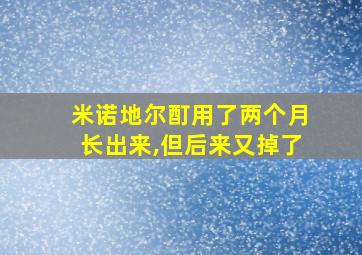 米诺地尔酊用了两个月长出来,但后来又掉了